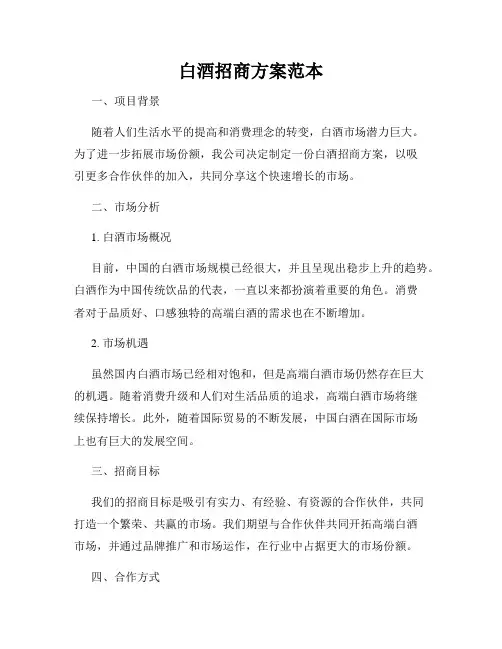 白酒招商方案范本

一、项目背景

随着人们生活水平的提高和消费理念的转变，白酒市场潜力巨大。为了进一步拓展市场份额，我公司决定制定一份白酒招商方案，以吸引更多合作伙伴的加入，共同分享这个快速增长的市场。

二、市场分析

1. 白酒市场概况

目前，中国的白酒市场规模已经很大，并且呈现出稳步上升的趋势。白酒作为中国传统饮品的代表，一直以来都扮演着重要的角色。消费者对于品质好、口感独特的高端白酒的需求也在不断增加。

2. 市场机遇

虽然国内白酒市场已经相对饱和，但是高端白酒市场仍然存在巨大的机遇。随着消费升级和人们对生活品质的追求，高端白酒市场将继续保持增长。此外，随着国际贸易的不断发展，中国白酒在国际市场上也有巨大的发展空间。

三、招商目标

我们的招商目标是吸引有实力、有经验、有资源的合作伙伴，共同打造一个繁荣、共赢的市场。我们期望与合作伙伴共同开拓高端白酒市场，并通过品牌推广和市场运作，在行业中占据更大的市场份额。

四、合作方式